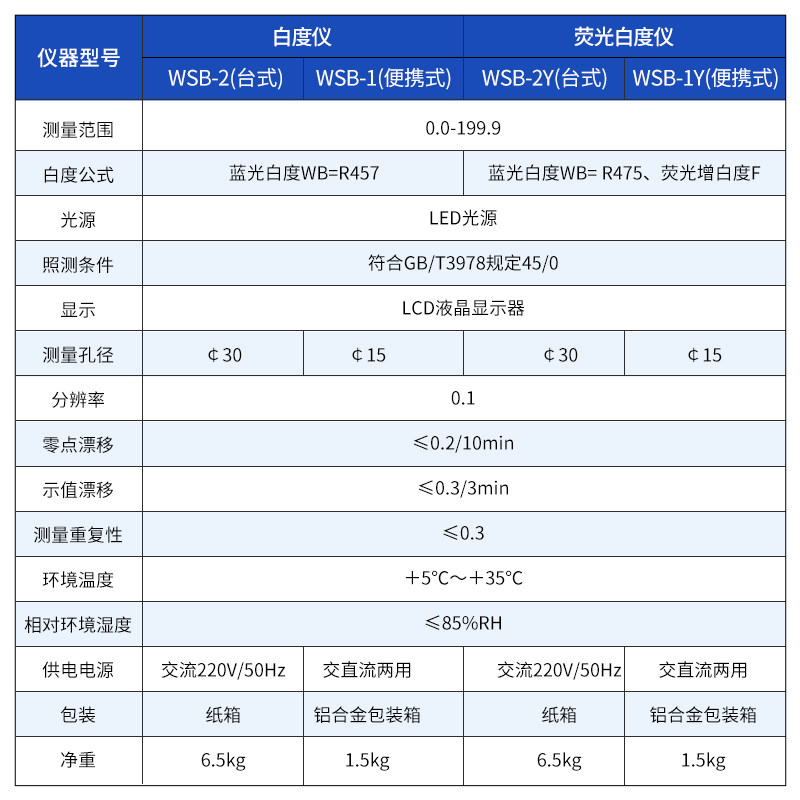 | 仪器型号 | 白度仪 | | 荧光白度仪 | |
|---|---|---|---|---|
| | WSB-2(台式) | WSB-1(便携式) | WSB-2Y(台式) | WSB-1Y(便携式) |
| 测量范围 | 0.0-199.9 | | | |
| 白度公式 | 蓝光白度WB=R457 | | 蓝光白度WB= R475、荧光增白度F | |
| 光源 | LED光源 | | | |
| 照测条件 | 符合GB/T3978规定45/0 | | | |
| 显示 | LCD液晶显示器 | | | |
| 测量孔径 | ¢30 | ¢15 | ¢30 | ¢15 |
| 分辨率 | 0.1 | | | |
| 零点漂移 | ≤0.2/10min | | | |
| 示值漂移 | ≤0.3/3min | | | |
| 测量重复性 | ≤0.3 | | | |
| 环境温度 | +5°C～+35°C | | | |
| 相对环境湿度 | ≤85%RH | | | |
| 供电电源 | 交流220V/50Hz | 交直流两用 | 交流220V/50Hz | 交直流两用 |
| 包装 | 纸箱 | 铝合金包装箱 | 纸箱 | 铝合金包装箱 |
| 净重 | 6.5kg | 1.5kg | 6.5kg | 1.5kg |